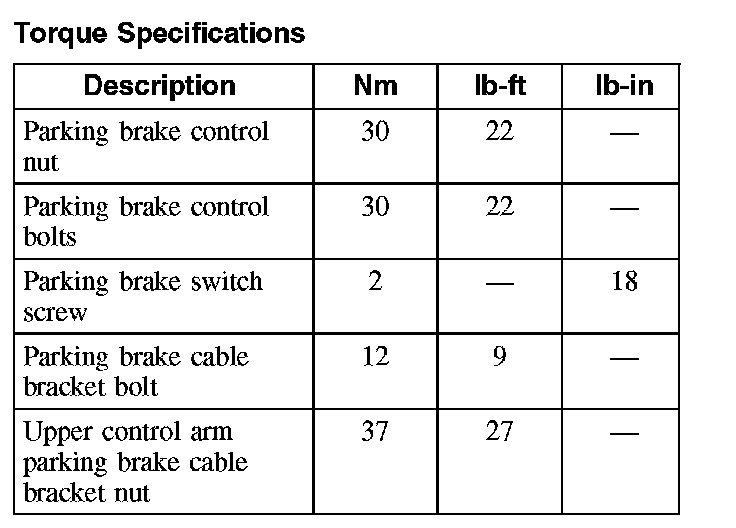 Torque Specifications

| Description | Nm | lb-ft | lb-in |
|---|---|---|---|
| Parking brake control nut | 30 | 22 | — |
| Parking brake control bolts | 30 | 22 | — |
| Parking brake switch screw | 2 | — | 18 |
| Parking brake cable bracket bolt | 12 | 9 | — |
| Upper control arm parking brake cable bracket nut | 37 | 27 | — |